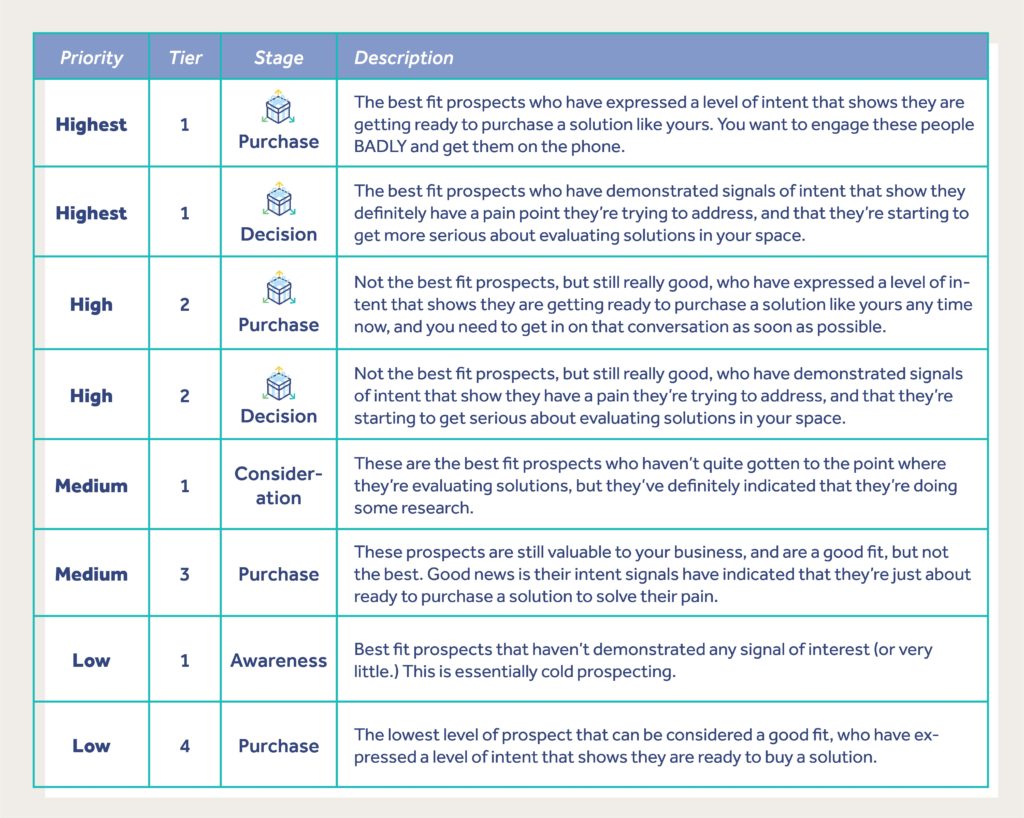 | Priority | Tier | Stage | Description |
|---|---|---|---|
| Highest | 1 | Purchase | The best fit prospects who have expressed a level of intent that shows they are getting ready to purchase a solution like yours. You want to engage these people BADLY and get them on the phone. |
| Highest | 1 | Decision | The best fit prospects who have demonstrated signals of intent that show they definitely have a pain point they're trying to address, and that they're starting to get more serious about evaluating solutions in your space. |
| High | 2 | Purchase | Not the best fit prospects, but still really good, who have expressed a level of intent that shows they are getting ready to purchase a solution like yours any time now, and you need to get in on that conversation as soon as possible. |
| High | 2 | Decision | Not the best fit prospects, but still really good, who have demonstrated signals of intent that show they have a pain they're trying to address, and that they're starting to get serious about evaluating solutions in your space. |
| Medium | 1 | Consideration | These are the best fit prospects who haven't quite gotten to the point where they're evaluating solutions, but they've definitely indicated that they're doing some research. |
| Medium | 3 | Purchase | These prospects are still valuable to your business, and are a good fit, but not the best. Good news is their intent signals have indicated that they're just about ready to purchase a solution to solve their pain. |
| Low | 1 | Awareness | Best fit prospects that haven't demonstrated any signal of interest (or very little.) This is essentially cold prospecting. |
| Low | 4 | Purchase | The lowest level of prospect that can be considered a good fit, who have expressed a level of intent that shows they are ready to buy a solution. |